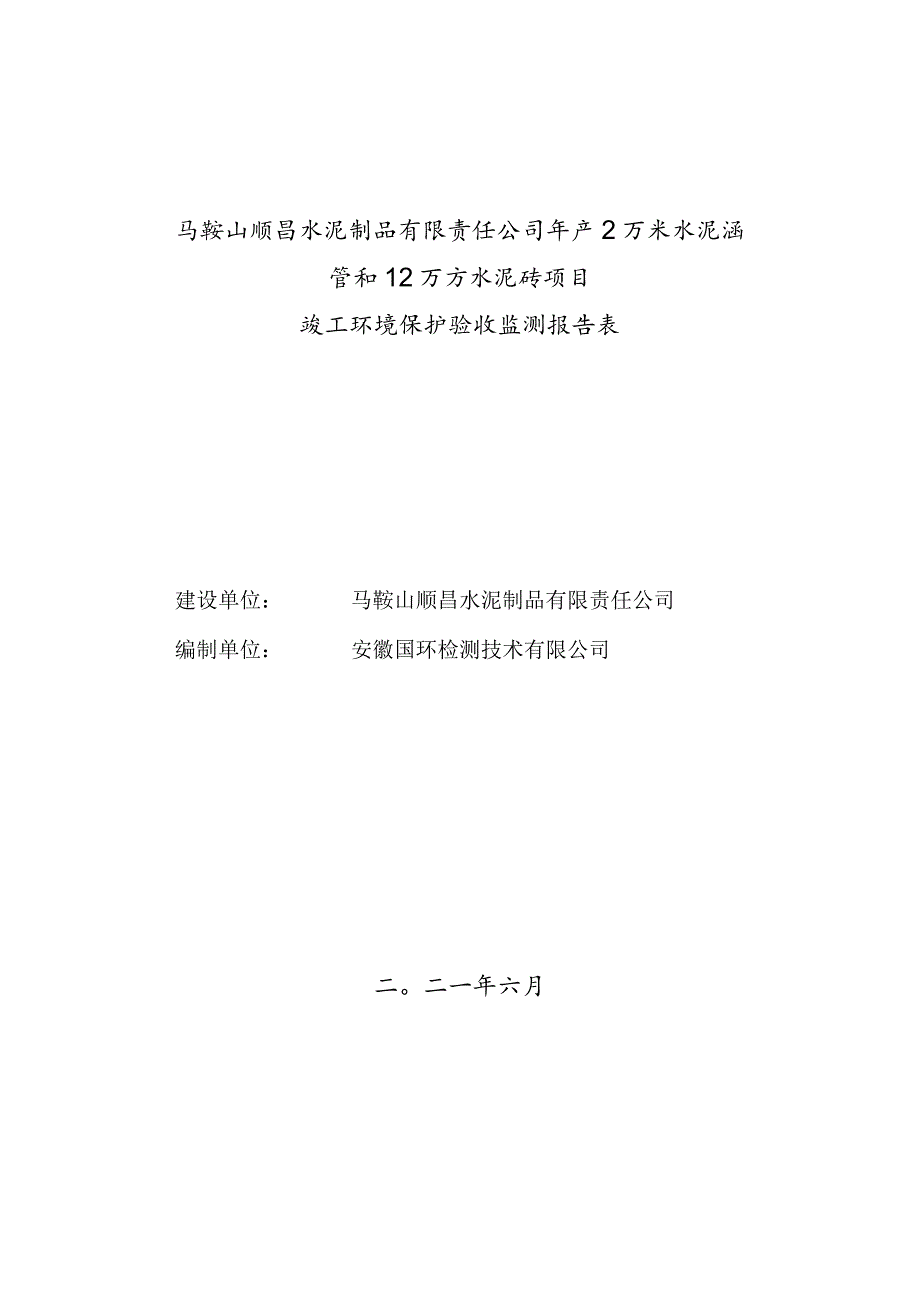 马鞍山顺昌水泥制品有限责任公司年产2万米水泥涵管和12万方水泥砖项目

竣工环境保护验收监测报告表

建设单位：　马鞍山顺昌水泥制品有限责任公司

编制单位：　安徽国环检测技术有限公司

二。二一年六月